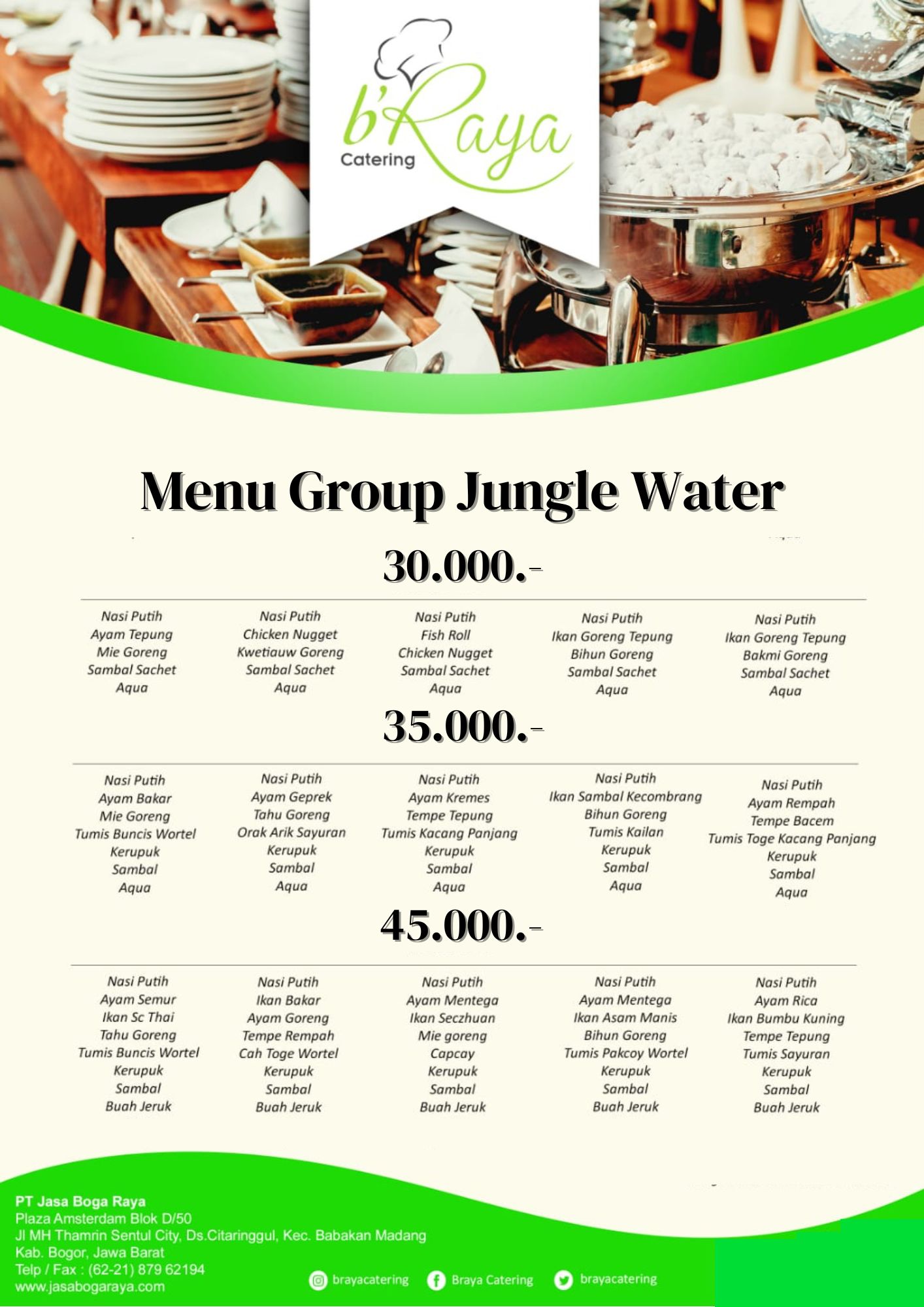 b'Raya
Catering

Menu Group Jungle Water

30.000.-

Nasi Putih
Ayam Tepung
Mie Goreng
Sambal Sachet
Aqua

Nasi Putih
Chicken Nugget
Kwetiauw Goreng
Sambal Sachet
Aqua

Nasi Putih
Fish Roll
Chicken Nugget
Sambal Sachet
Aqua

Nasi Putih
Ikan Goreng Tepung
Bihun Goreng
Sambal Sachet
Aqua

Nasi Putih
Ikan Goreng Tepung
Bakmi Goreng
Sambal Sachet
Aqua

35.000.-

Nasi Putih
Ayam Bakar
Mie Goreng
Tumis Buncis Wortel
Kerupuk
Sambal
Aqua

Nasi Putih
Ayam Geprek
Tahu Goreng
Orak Arik Sayuran
Kerupuk
Sambal
Aqua

Nasi Putih
Ayam Kremes
Tempe Tepung
Tumis Kacang Panjang
Kerupuk
Sambal
Aqua

Nasi Putih
Ikan Sambal Kecombrang
Bihun Goreng
Tumis Kailan
Kerupuk
Sambal
Aqua

Nasi Putih
Ayam Rempah
Tempe Bacem
Tumis Toge Kacang Panjang
Kerupuk
Sambal
Aqua

45.000.-

Nasi Putih
Ayam Semur
Ikan Sc Thai
Tahu Goreng
Tumis Buncis Wortel
Kerupuk
Sambal
Buah Jeruk

Nasi Putih
Ikan Bakar
Ayam Goreng
Tempe Rempah
Cah Toge Wortel
Kerupuk
Sambal
Buah Jeruk

Nasi Putih
Ayam Mentega
Ikan Seczhuan
Mie goreng
Capcay
Kerupuk
Sambal
Buah Jeruk

Nasi Putih
Ayam Mentega
Ikan Asam Manis
Bihun Goreng
Tumis Pakcoy Wortel
Kerupuk
Sambal
Buah Jeruk

Nasi Putih
Ayam Rica
Ikan Bumbu Kuning
Tempe Tepung
Tumis Sayuran
Kerupuk
Sambal
Buah Jeruk

PT Jasa Boga Raya
Plaza Amsterdam Blok D/50
Jl MH Thamrin Sentul City, Ds.Citaringgul, Kec. Babakan Madang
Kab. Bogor, Jawa Barat
Telp / Fax : (62-21) 879 62194
www.jasabogaraya.com

brayacatering Braya Catering brayacatering